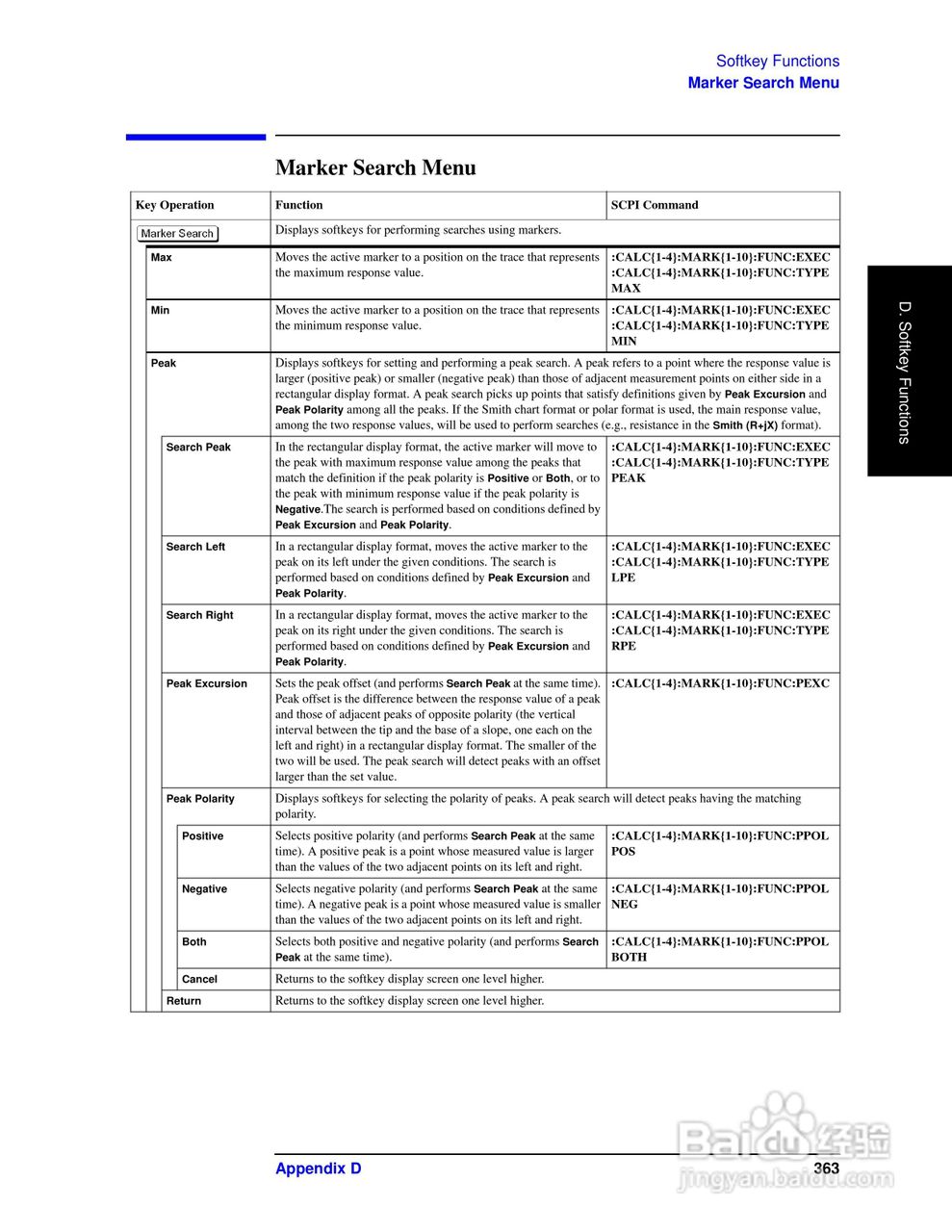 Softkey Functions
Marker Search Menu

D. Softkey Functions

Marker Search Menu

| Key Operation | Function | SCPI Command |
|---|---|---|
| Marker Search | Displays softkeys for performing searches using markers. | |
| Max | Moves the active marker to a position on the trace that represents the maximum response value. | :CALC{1-4}:MARK{1-10}:FUNC:EXEC :CALC{1-4}:MARK{1-10}:FUNC:TYPE MAX |
| Min | Moves the active marker to a position on the trace that represents the minimum response value. | :CALC{1-4}:MARK{1-10}:FUNC:EXEC :CALC{1-4}:MARK{1-10}:FUNC:TYPE MIN |
| Peak | Displays softkeys for setting and performing a peak search. A peak refers to a point where the response value is larger (positive peak) or smaller (negative peak) than those of adjacent measurement points on either side in a rectangular display format. A peak search picks up points that satisfy definitions given by Peak Excursion and Peak Polarity among all the peaks. If the Smith chart format or polar format is used, the main response value, among the two response values, will be used to perform searches (e.g., resistance in the Smith (R+jX) format). | |
| Search Peak | In the rectangular display format, the active marker will move to the peak with maximum response value among the peaks that match the definition if the peak polarity is Positive or Both, or to the peak with minimum response value if the peak polarity is Negative.The search is performed based on conditions defined by Peak Excursion and Peak Polarity. | :CALC{1-4}:MARK{1-10}:FUNC:EXEC :CALC{1-4}:MARK{1-10}:FUNC:TYPE PEAK |
| Search Left | In a rectangular display format, moves the active marker to the peak on its left under the given conditions. The search is performed based on conditions defined by Peak Excursion and Peak Polarity. | :CALC{1-4}:MARK{1-10}:FUNC:EXEC :CALC{1-4}:MARK{1-10}:FUNC:TYPE LPE |
| Search Right | In a rectangular display format, moves the active marker to the peak on its right under the given conditions. The search is performed based on conditions defined by Peak Excursion and Peak Polarity. | :CALC{1-4}:MARK{1-10}:FUNC:EXEC :CALC{1-4}:MARK{1-10}:FUNC:TYPE RPE |
| Peak Excursion | Sets the peak offset (and performs Search Peak at the same time). Peak offset is the difference between the response value of a peak and those of adjacent peaks of opposite polarity (the vertical interval between the tip and the base of a slope, one each on the left and right) in a rectangular display format. The smaller of the two will be used. The peak search will detect peaks with an offset larger than the set value. | :CALC{1-4}:MARK{1-10}:FUNC:PEXC |
| Peak Polarity | Displays softkeys for selecting the polarity of peaks. A peak search will detect peaks having the matching polarity. | |
| Positive | Selects positive polarity (and performs Search Peak at the same time). A positive peak is a point whose measured value is larger than the values of the two adjacent points on its left and right. | :CALC{1-4}:MARK{1-10}:FUNC:PPOL POS |
| Negative | Selects negative polarity (and performs Search Peak at the same time). A negative peak is a point whose measured value is smaller than the values of the two adjacent points on its left and right. | :CALC{1-4}:MARK{1-10}:FUNC:PPOL NEG |
| Both | Selects both positive and negative polarity (and performs Search Peak at the same time). | :CALC{1-4}:MARK{1-10}:FUNC:PPOL BOTH |
| Cancel | Returns to the softkey display screen one level higher. | |
| Return | Returns to the softkey display screen one level higher. | |

Appendix D 363

Baidu经验
jingyan.baidu.com